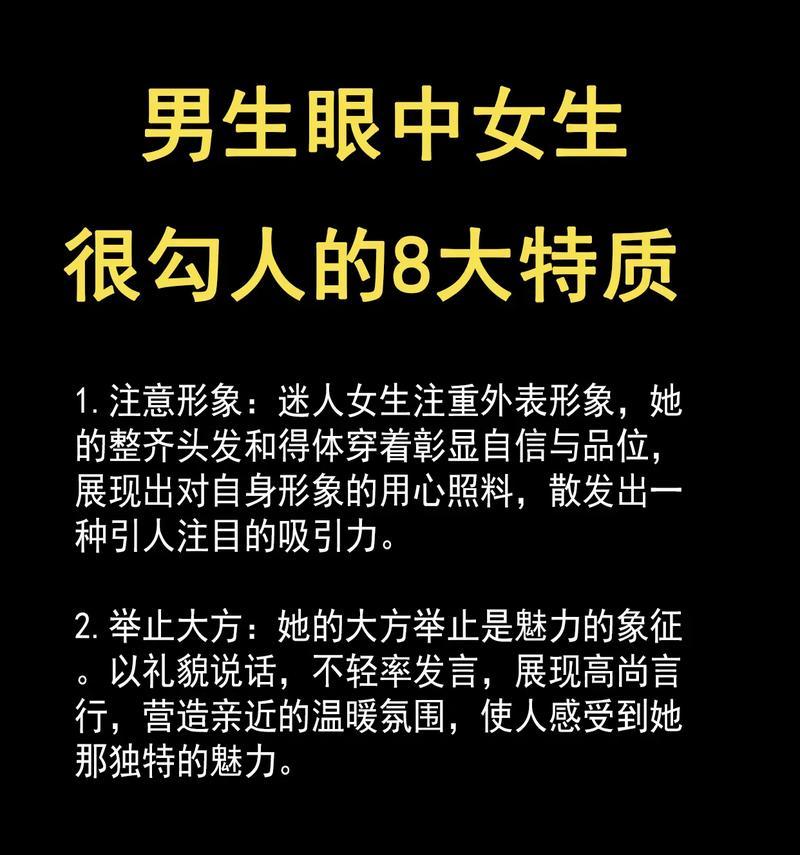 男生眼中女生
很勾人的8大特质

1. 注意形象：迷人女生注重外表形象，她的整齐头发和得体穿着彰显自信与品位，展现出对自身形象的用心照料，散发出一种引人注目的吸引力。

2. 举止大方：她的大方举止是魅力的象征。以礼貌说话，不轻率发言，展现高尚言行，营造亲近的温暖氛围，使人感受到她那独特的魅力。